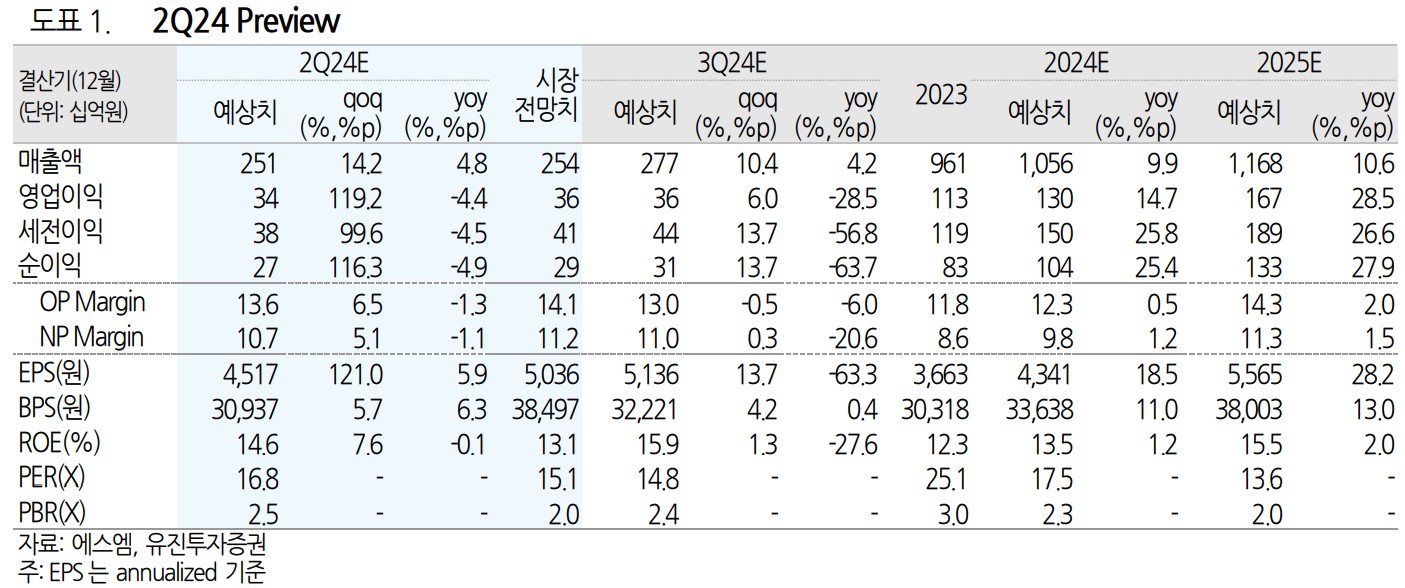 도표 1. 2Q24 Preview

| 결산기(12월) (단위: 십억원) | 2Q24E 예상치 | 2Q24E qoq (%,%p) | 2Q24E yoy (%,%p) | 시장 전망치 | 3Q24E 예상치 | 3Q24E qoq (%,%p) | 3Q24E yoy (%,%p) | 2023 | 2024E 예상치 | 2024E yoy (%,%p) | 2025E 예상치 | 2025E yoy (%,%p) |
|---|---|---|---|---|---|---|---|---|---|---|---|---|
| 매출액 | 251 | 14.2 | 4.8 | 254 | 277 | 10.4 | 4.2 | 961 | 1,056 | 9.9 | 1,168 | 10.6 |
| 영업이익 | 34 | 119.2 | -4.4 | 36 | 36 | 6.0 | -28.5 | 113 | 130 | 14.7 | 167 | 28.5 |
| 세전이익 | 38 | 99.6 | -4.5 | 41 | 44 | 13.7 | -56.8 | 119 | 150 | 25.8 | 189 | 26.6 |
| 순이익 | 27 | 116.3 | -4.9 | 29 | 31 | 13.7 | -63.7 | 83 | 104 | 25.4 | 133 | 27.9 |
| OP Margin | 13.6 | 6.5 | -1.3 | 14.1 | 13.0 | -0.5 | -6.0 | 11.8 | 12.3 | 0.5 | 14.3 | 2.0 |
| NP Margin | 10.7 | 5.1 | -1.1 | 11.2 | 11.0 | 0.3 | -20.6 | 8.6 | 9.8 | 1.2 | 11.3 | 1.5 |
| EPS(원) | 4,517 | 121.0 | 5.9 | 5,036 | 5,136 | 13.7 | -63.3 | 3,663 | 4,341 | 18.5 | 5,565 | 28.2 |
| BPS(원) | 30,937 | 5.7 | 6.3 | 38,497 | 32,221 | 4.2 | 0.4 | 30,318 | 33,638 | 11.0 | 38,003 | 13.0 |
| ROE(%) | 14.6 | 7.6 | -0.1 | 13.1 | 15.9 | 1.3 | -27.6 | 12.3 | 13.5 | 1.2 | 15.5 | 2.0 |
| PER(X) | 16.8 | - | - | 15.1 | 14.8 | - | - | 25.1 | 17.5 | - | 13.6 | - |
| PBR(X) | 2.5 | - | - | 2.0 | 2.4 | - | - | 3.0 | 2.3 | - | 2.0 | - |

자료: 에스엠, 유진투자증권
주: EPS 는 annualized 기준